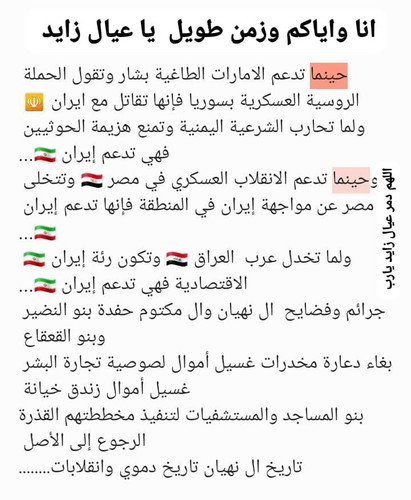 انا واياكم وزمن طويل يا عيال زايد

حينما تدعم الامارات الطاغية بشار وتقول الحملة الروسية العسكرية بسوريا فإنها تقاتل مع ايران
ولما تحارب الشرعية اليمنية وتمنع هزيمة الحوثيين فهي تدعم إيران ...
وحينما تدعم الانقلاب العسكري في مصر وتتخلى مصر عن مواجهة إيران في المنطقة فإنها تدعم إيران ...
ولما تخدل عرب العراق وتكون رئة إيران الاقتصادية فهي تدعم إيران ...
جرائم وفضايح ال نهيان وال مكتوم حفدة بنو النضير وبنو القعقاع
بغاء دعارة مخدرات غسيل أموال لصوصية تجارة البشر غسيل أموال زندق خيانة
بنو المساجد والمستشفيات لتنفيذ مخططتهم القذرة الرجوع إلى الأصل
تاريخ ال نهيان تاريخ دموي وانقلابات........

اللهم دمر عيال زايد يارب